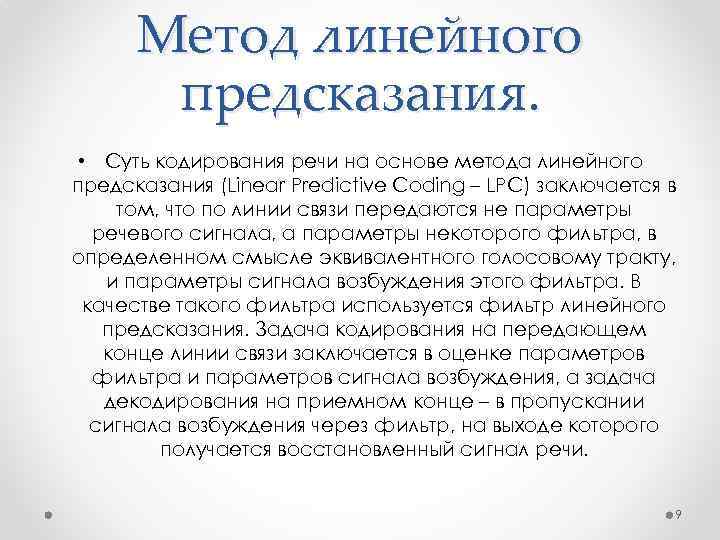 Метод линейного предсказания.

• Суть кодирования речи на основе метода линейного предсказания (Linear Predictive Coding – LPC) заключается в том, что по линии связи передаются не параметры речевого сигнала, а параметры некоторого фильтра, в определенном смысле эквивалентного голосовому тракту, и параметры сигнала возбуждения этого фильтра. В качестве такого фильтра используется фильтр линейного предсказания. Задача кодирования на передающем конце линии связи заключается в оценке параметров фильтра и параметров сигнала возбуждения, а задача декодирования на приемном конце – в пропускании сигнала возбуждения через фильтр, на выходе которого получается восстановленный сигнал речи.

9